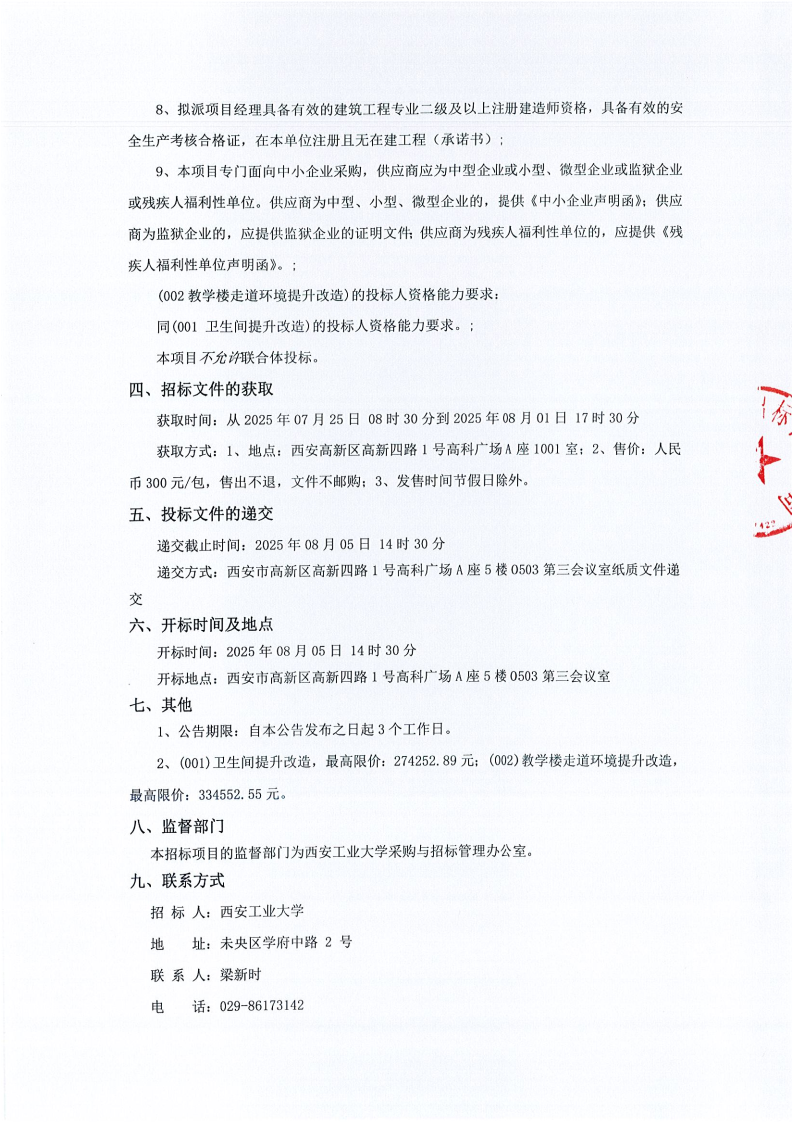 8、拟派项目经理具备有效的建筑工程专业二级及以上注册建造师资格，具备有效的安全生产考核合格证，在本单位注册且无在建工程（承诺书）；

9、本项目专门面向中小企业采购，供应商应为中型企业或小型、微型企业或监狱企业或残疾人福利性单位。供应商为中型、小型、微型企业的，提供《中小企业声明函》；供应商为监狱企业的，应提供监狱企业的证明文件；供应商为残疾人福利性单位的，应提供《残疾人福利性单位声明函》。；

（002 教学楼走道环境提升改造）的投标人资格能力要求：

同(001 卫生间提升改造)的投标人资格能力要求。；

本项目不允许联合体投标。

四、招标文件的获取

获取时间：从 2025 年 07 月 25 日 08 时 30 分到 2025 年 08 月 01 日 17 时 30 分

获取方式：1、地点：西安高新区高新四路 1 号高科广场 A 座 1001 室；2、售价：人民币 300 元/包，售出不退，文件不邮购；3、发售时间节假日除外。

五、投标文件的递交

递交截止时间：2025 年 08 月 05 日 14 时 30 分

递交方式：西安市高新区高新四路 1 号高科广场 A 座 5 楼 0503 第三会议室纸质文件递交

六、开标时间及地点

开标时间：2025 年 08 月 05 日 14 时 30 分

开标地点：西安市高新区高新四路 1 号高科广场 A 座 5 楼 0503 第三会议室

七、其他

1、公告期限：自本公告发布之日起 3 个工作日。

2、(001)卫生间提升改造，最高限价：274252.89 元；(002)教学楼走道环境提升改造，最高限价：334552.55 元。

八、监督部门

本招标项目的监督部门为西安工业大学采购与招标管理办公室。

九、联系方式

招 标 人：西安工业大学

地　　址：未央区学府中路 2 号

联 系 人：梁新时

电　　话：029-86173142